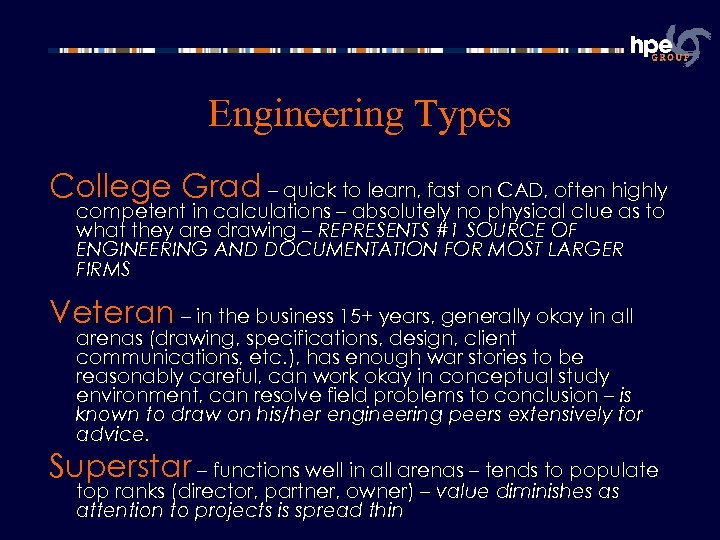 hpe GROUP

Engineering Types

College Grad – quick to learn, fast on CAD, often highly competent in calculations – absolutely no physical clue as to what they are drawing – REPRESENTS #1 SOURCE OF ENGINEERING AND DOCUMENTATION FOR MOST LARGER FIRMS

Veteran – in the business 15+ years, generally okay in all arenas (drawing, specifications, design, client communications, etc.), has enough war stories to be reasonably careful, can work okay in conceptual study environment, can resolve field problems to conclusion – is known to draw on his/her engineering peers extensively for advice.

Superstar – functions well in all arenas – tends to populate top ranks (director, partner, owner) – value diminishes as attention to projects is spread thin